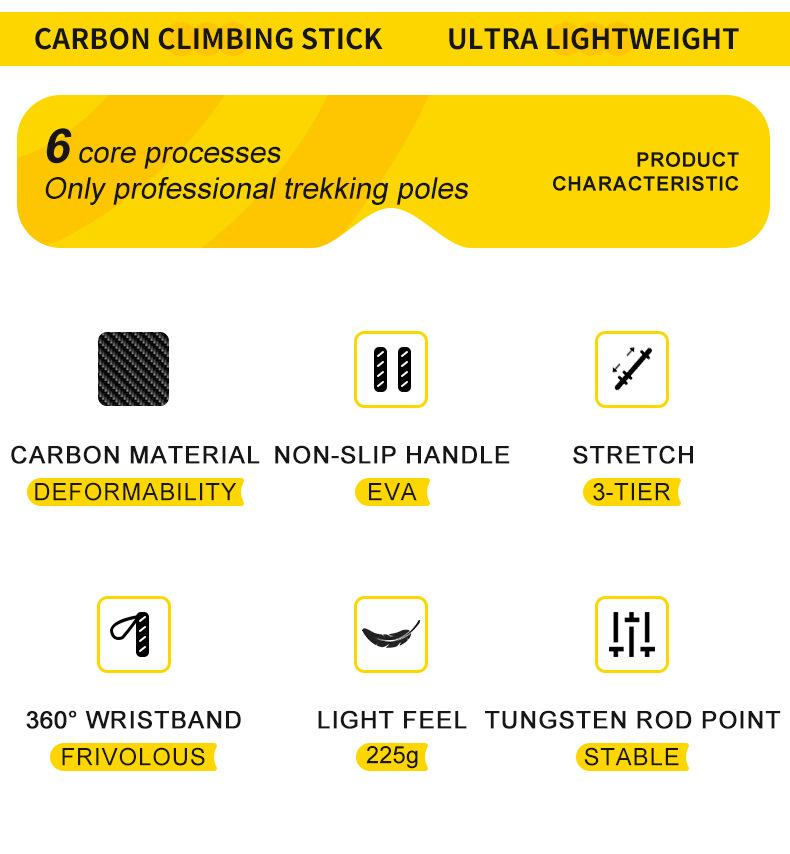 CARBON CLIMBING STICK ULTRA LIGHTWEIGHT

6 core processes
Only professional trekking poles

PRODUCT
CHARACTERISTIC

CARBON MATERIAL
DEFORMABILITY

NON-SLIP HANDLE
EVA

STRETCH
3-TIER

360° WRISTBAND
FRIVOLOUS

LIGHT FEEL
225g

TUNGSTEN ROD POINT
STABLE